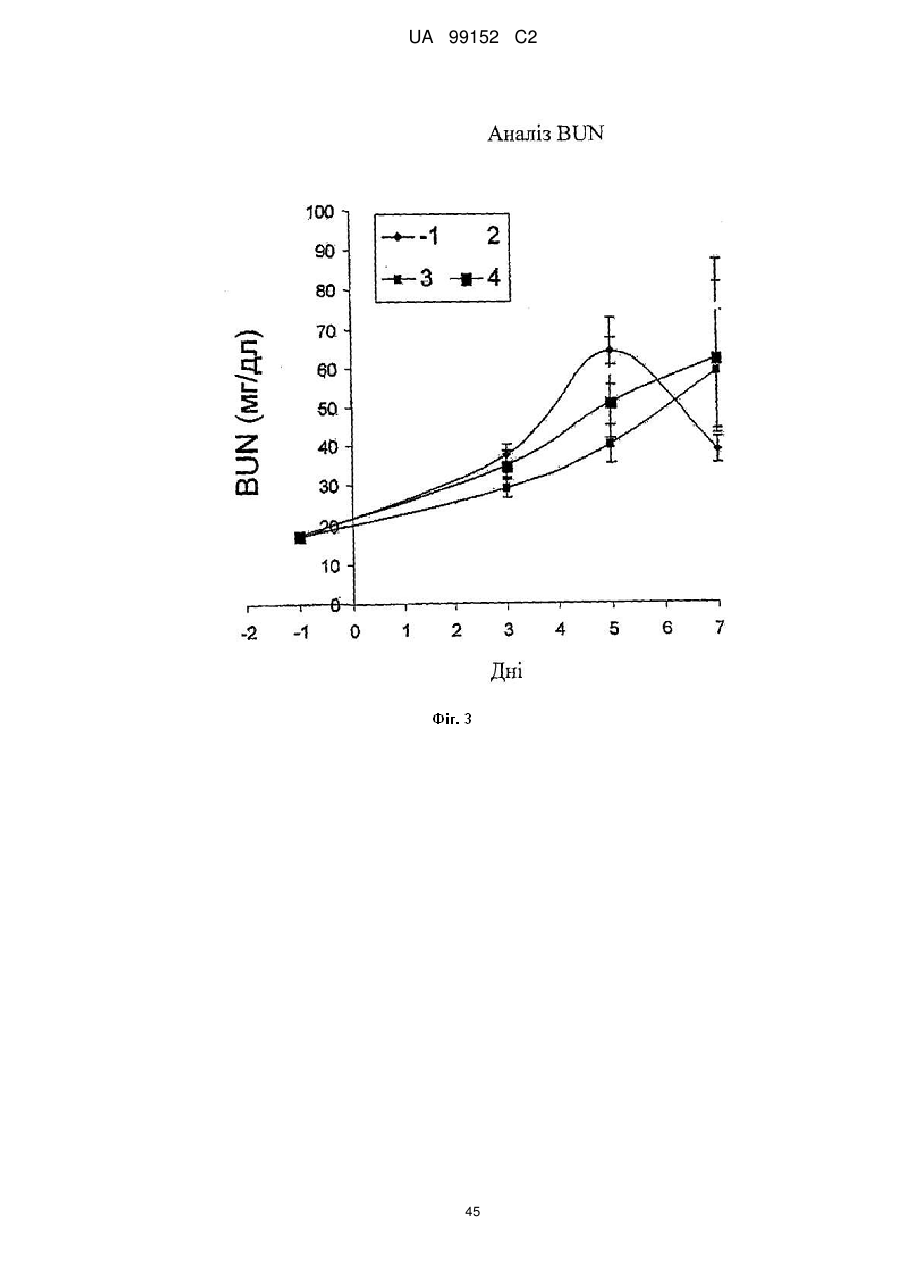 UA 99152 C2

Аналіз BUN

BUN (мг/дл)

100
90
80
70
60
50
40
30
20
10
0

-1
2
3
4

-2
-1
0
1
2
3
4
5
6
7

Дні

Фіг. 3

45